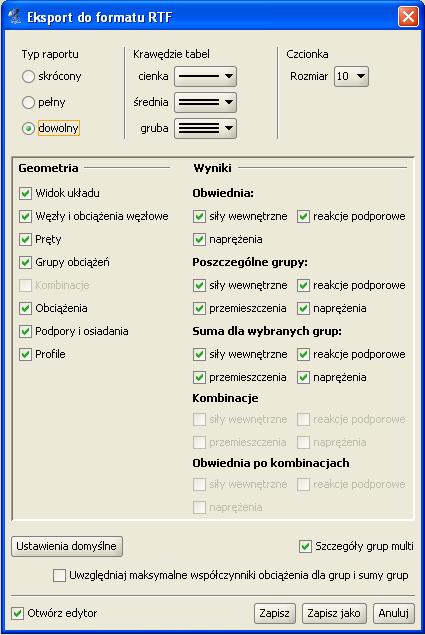 Eksport do formatu RTF

Typ raportu
skrócony
pełny
dowolny

Krawędzie tabel
cienka
średnia
gruba

Czcionka
Rozmiar 10

Geometria
Widok układu
Węzły i obciążenia węzłowe
Pręty
Grupy obciążeń
Kombinacje
Obciążenia
Podpory i osiadania
Profile

Wyniki
Obwiednia:
siły wewnętrzne
reakcje podporowe
naprężenia
Poszczególne grupy:
siły wewnętrzne
reakcje podporowe
przemieszczenia
naprężenia
Suma dla wybranych grup:
siły wewnętrzne
reakcje podporowe
przemieszczenia
naprężenia
Kombinacje
siły wewnętrzne
reakcje podporowe
przemieszczenia
naprężenia
Obwiednia po kombinacjach
siły wewnętrzne
reakcje podporowe
naprężenia

Ustawienia domyślne
Szczegóły grup multi
Uwzględniaj maksymalne współczynniki obciążenia dla grup i sumy grup
Otwórz edytor
Zapisz
Zapisz jako
Anuluj